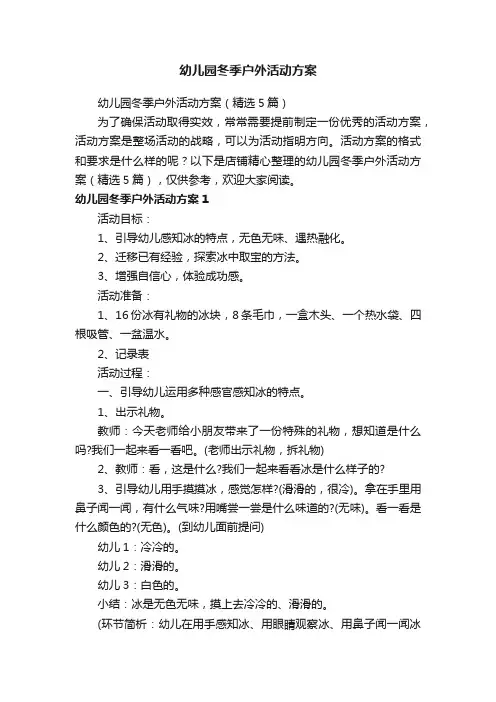 幼儿园冬季户外活动方案

幼儿园冬季户外活动方案（精选5篇）

为了确保活动取得实效，常常需要提前制定一份优秀的活动方案，活动方案是整场活动的战略，可以为活动指明方向。活动方案的格式和要求是什么样的呢？以下是店铺精心整理的幼儿园冬季户外活动方案（精选5篇），仅供参考，欢迎大家阅读。

幼儿园冬季户外活动方案1

活动目标：

1、引导幼儿感知冰的特点，无色无味、遇热融化。

2、迁移已有经验，探索冰中取宝的方法。

3、增强自信心，体验成功感。

活动准备：

1、16份冰有礼物的冰块，8条毛巾，一盒木头、一个热水袋、四根吸管、一盆温水。

2、记录表

活动过程：

一、引导幼儿运用多种感官感知冰的特点。

1、出示礼物。

教师：今天老师给小朋友带来了一份特殊的礼物，想知道是什么吗?我们一起来看一看吧。(老师出示礼物，拆礼物)

2、教师：看，这是什么?我们一起来看看冰是什么样子的?

3、引导幼儿用手摸摸冰，感觉怎样?(滑滑的，很冷)。拿在手里用鼻子闻一闻，有什么气味?用嘴尝一尝是什么味道的?(无味)。看一看是什么颜色的?(无色)。(到幼儿面前提问)

幼儿1：冷冷的。

幼儿2：滑滑的。

幼儿3：白色的。

小结：冰是无色无味，摸上去冷冷的、滑滑的。

(环节简析：幼儿在用手感知冰、用眼睛观察冰、用鼻子闻一闻冰